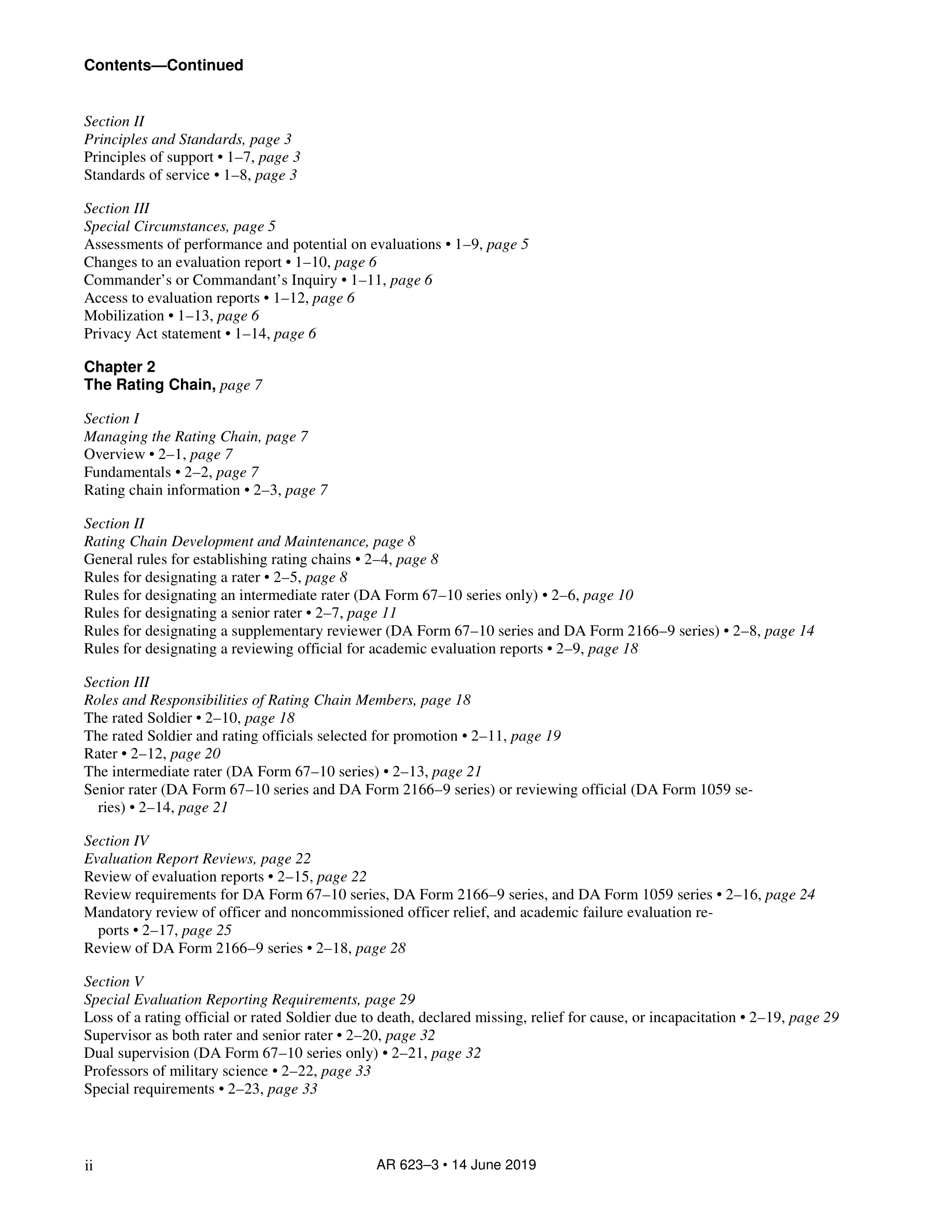 Contents—Continued

Section II
Principles and Standards, page 3
Principles of support • 1–7, page 3
Standards of service • 1–8, page 3

Section III
Special Circumstances, page 5
Assessments of performance and potential on evaluations • 1–9, page 5
Changes to an evaluation report • 1–10, page 6
Commander's or Commandant's Inquiry • 1–11, page 6
Access to evaluation reports • 1–12, page 6
Mobilization • 1–13, page 6
Privacy Act statement • 1–14, page 6

Chapter 2
The Rating Chain, page 7

Section I
Managing the Rating Chain, page 7
Overview • 2–1, page 7
Fundamentals • 2–2, page 7
Rating chain information • 2–3, page 7

Section II
Rating Chain Development and Maintenance, page 8
General rules for establishing rating chains • 2–4, page 8
Rules for designating a rater • 2–5, page 8
Rules for designating an intermediate rater (DA Form 67–10 series only) • 2–6, page 10
Rules for designating a senior rater • 2–7, page 11
Rules for designating a supplementary reviewer (DA Form 67–10 series and DA Form 2166–9 series) • 2–8, page 14
Rules for designating a reviewing official for academic evaluation reports • 2–9, page 18

Section III
Roles and Responsibilities of Rating Chain Members, page 18
The rated Soldier • 2–10, page 18
The rated Soldier and rating officials selected for promotion • 2–11, page 19
Rater • 2–12, page 20
The intermediate rater (DA Form 67–10 series) • 2–13, page 21
Senior rater (DA Form 67–10 series and DA Form 2166–9 series) or reviewing official (DA Form 1059 series) • 2–14, page 21

Section IV
Evaluation Report Reviews, page 22
Review of evaluation reports • 2–15, page 22
Review requirements for DA Form 67–10 series, DA Form 2166–9 series, and DA Form 1059 series • 2–16, page 24
Mandatory review of officer and noncommissioned officer relief, and academic failure evaluation reports • 2–17, page 25
Review of DA Form 2166–9 series • 2–18, page 28

Section V
Special Evaluation Reporting Requirements, page 29
Loss of a rating official or rated Soldier due to death, declared missing, relief for cause, or incapacitation • 2–19, page 29
Supervisor as both rater and senior rater • 2–20, page 32
Dual supervision (DA Form 67–10 series only) • 2–21, page 32
Professors of military science • 2–22, page 33
Special requirements • 2–23, page 33

ii AR 623–3 • 14 June 2019